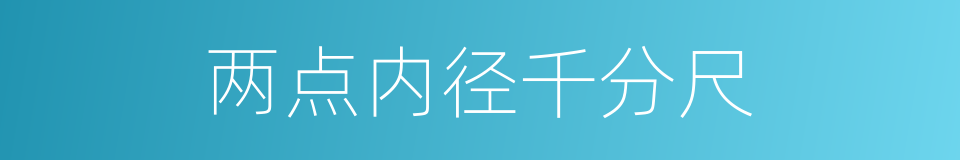 两点内径千分尺